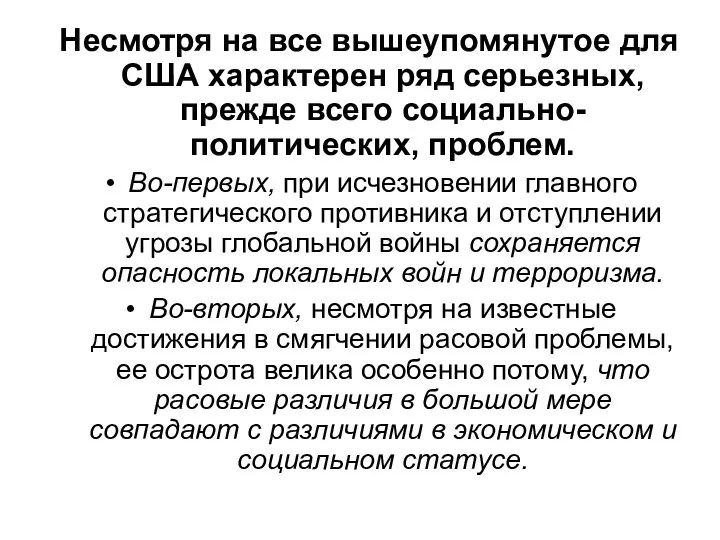 Несмотря на все вышеупомянутое для США характерен ряд серьезных, прежде всего социально-политических, проблем.

• Во-первых, при исчезновении главного стратегического противника и отступлении угрозы глобальной войны сохраняется опасность локальных войн и терроризма.

• Во-вторых, несмотря на известные достижения в смягчении расовой проблемы, ее острота велика особенно потому, что расовые различия в большой мере совпадают с различиями в экономическом и социальном статусе.